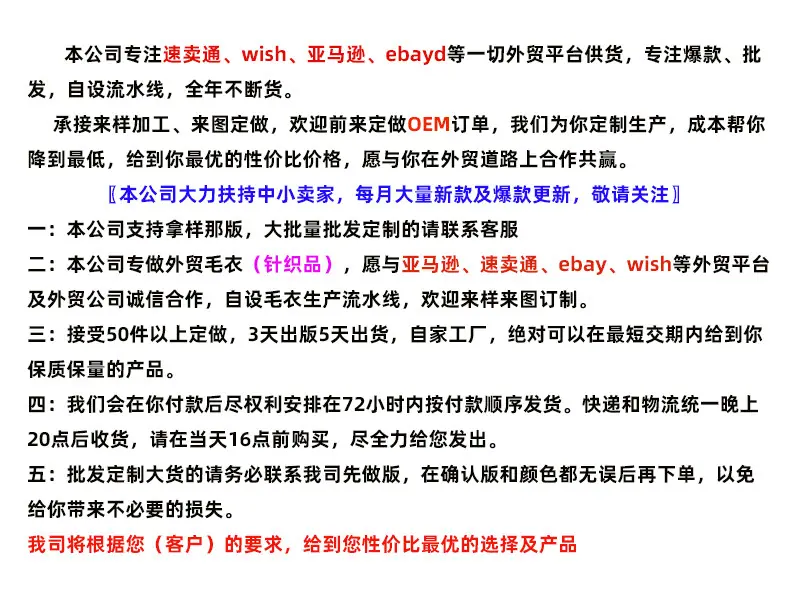 本公司专注速卖通、wish、亚马逊、ebayd等一切外贸平台供货，专注爆款、批发，自设流水线，全年不断货。

承接来样加工、来图定做，欢迎前来定做OEM订单，我们为你定制生产，成本帮你降到最低，给到你最优的性价比价格，愿与你在外贸道路上合作共赢。

〖本公司大力扶持中小卖家，每月大量新款及爆款更新，敬请关注〗

一：本公司支持拿样那版，大批量批发定制的请联系客服

二：本公司专做外贸毛衣（针织品），愿与亚马逊、速卖通、ebay、wish等外贸平台及外贸公司诚信合作，自设毛衣生产流水线，欢迎来样来图订制。

三：接受50件以上定做，3天出版5天出货，自家工厂，绝对可以在最短交期内给到你保质保量的产品。

四：我们会在你付款后尽权利安排在72小时内按付款顺序发货。快递和物流统一晚上20点后收货，请在当天16点前购买，尽全力给您发出。

五：批发定制大货的请务必联系我司先做版，在确认版和颜色都无误后再下单，以免给你带来不必要的损失。

我司将根据您（客户）的要求，给到您性价比最优的选择及产品